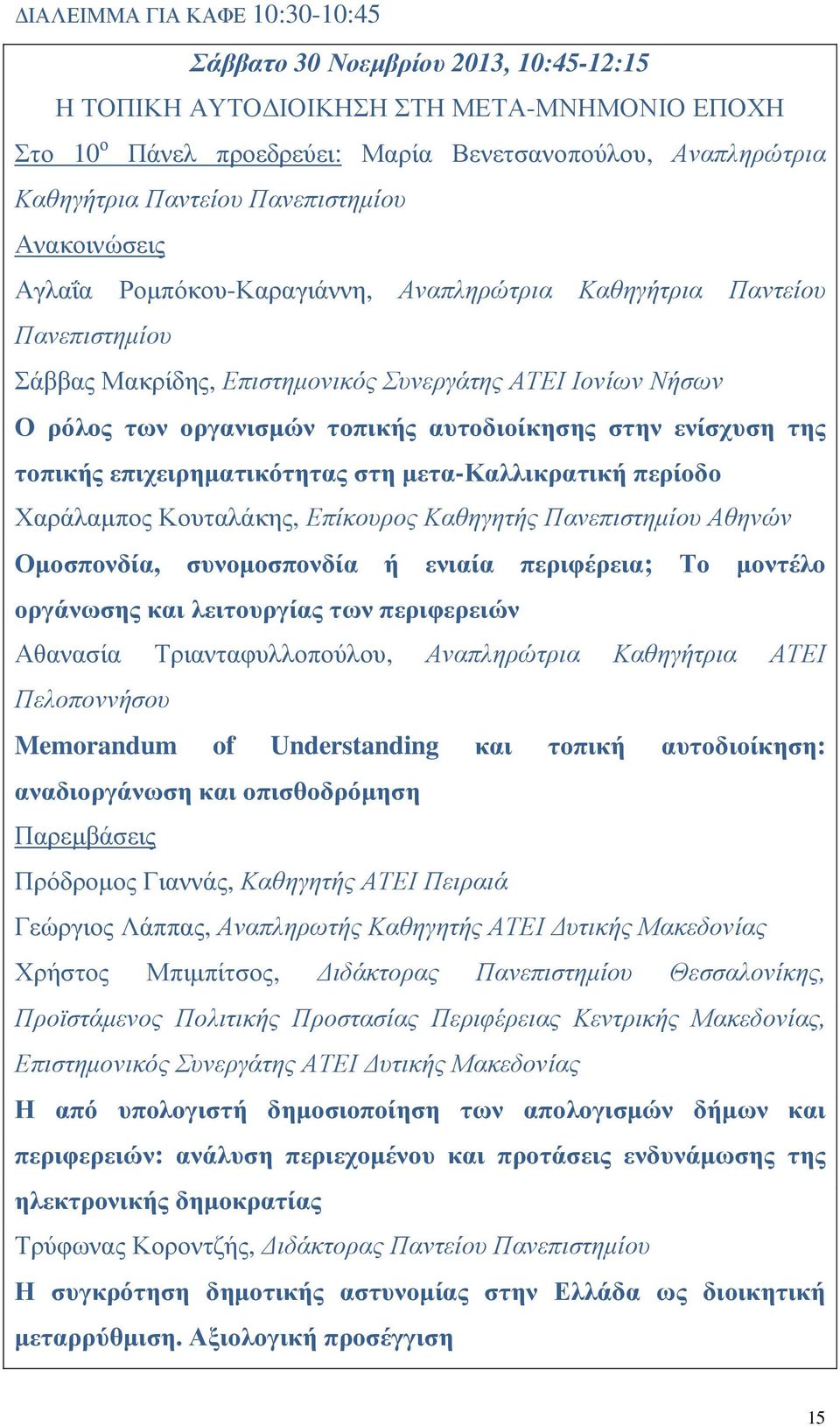 ΔΙΑΛΕΙΜΜΑ ΓΙΑ ΚΑΦΕ 10:30-10:45

Σάββατο 30 Νοεμβρίου 2013, 10:45-12:15

Η ΤΟΠΙΚΗ ΑΥΤΟΔΙΟΙΚΗΣΗ ΣΤΗ ΜΕΤΑ-ΜΝΗΜΟΝΙΟ ΕΠΟΧΗ

Στο 10ο Πάνελ προεδρεύει: Μαρία Βενετσανοπούλου, Αναπληρώτρια Καθηγήτρια Παντείου Πανεπιστημίου

Ανακοινώσεις

Αγλαΐα Ρομπόκου-Καραγιάννη, Αναπληρώτρια Καθηγήτρια Παντείου Πανεπιστημίου

Σάββας Μακρίδης, Επιστημονικός Συνεργάτης ΑΤΕΙ Ιονίων Νήσων

Ο ρόλος των οργανισμών τοπικής αυτοδιοίκησης στην ενίσχυση της τοπικής επιχειρηματικότητας στη μετα-Καλλικρατική περίοδο

Χαράλαμπος Κουταλάκης, Επίκουρος Καθηγητής Πανεπιστημίου Αθηνών

Ομοσπονδία, συνομοσπονδία ή ενιαία περιφέρεια; Το μοντέλο οργάνωσης και λειτουργίας των περιφερειών

Αθανασία Τριανταφυλλοπούλου, Αναπληρώτρια Καθηγήτρια ΑΤΕΙ Πελοποννήσου

Memorandum of Understanding και τοπική αυτοδιοίκηση: αναδιοργάνωση και οπισθοδρόμηση

Παρεμβάσεις

Πρόδρομος Γιαννάς, Καθηγητής ΑΤΕΙ Πειραιά

Γεώργιος Λάππας, Αναπληρωτής Καθηγητής ΑΤΕΙ Δυτικής Μακεδονίας

Χρήστος Μπιμπίτσος, Διδάκτορας Πανεπιστημίου Θεσσαλονίκης, Προϊστάμενος Πολιτικής Προστασίας Περιφέρειας Κεντρικής Μακεδονίας, Επιστημονικός Συνεργάτης ΑΤΕΙ Δυτικής Μακεδονίας

Η από υπολογιστή δημοσιοποίηση των απολογισμών δήμων και περιφερειών: ανάλυση περιεχομένου και προτάσεις ενδυνάμωσης της ηλεκτρονικής δημοκρατίας

Τρύφωνας Κοροντζής, Διδάκτορας Παντείου Πανεπιστημίου

Η συγκρότηση δημοτικής αστυνομίας στην Ελλάδα ως διοικητική μεταρρύθμιση. Αξιολογική προσέγγιση

15